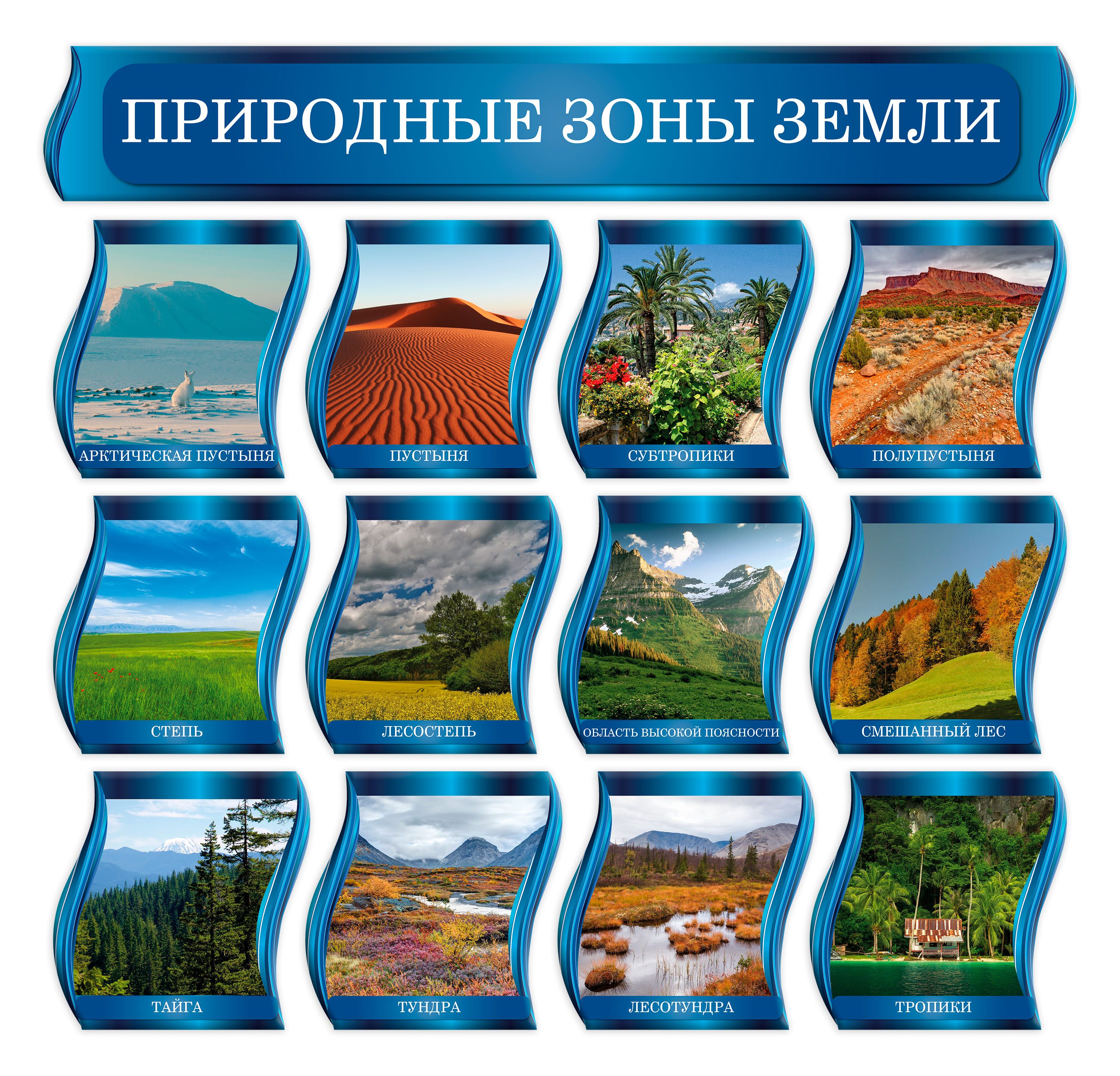 ПРИРОДНЫЕ ЗОНЫ ЗЕМЛИ

АРКТИЧЕСКАЯ ПУСТЫНЯ

ПУСТЫНЯ

СУБТРОПИКИ

ПОЛУПУСТЫНЯ

СТЕПЬ

ЛЕСОСТЕПЬ

ОБЛАСТЬ ВЫСОКОЙ ПОЯСНОСТИ

СМЕШАННЫЙ ЛЕС

ТАЙГА

ТУНДРА

ЛЕСОТУНДРА

ТРОПИКИ